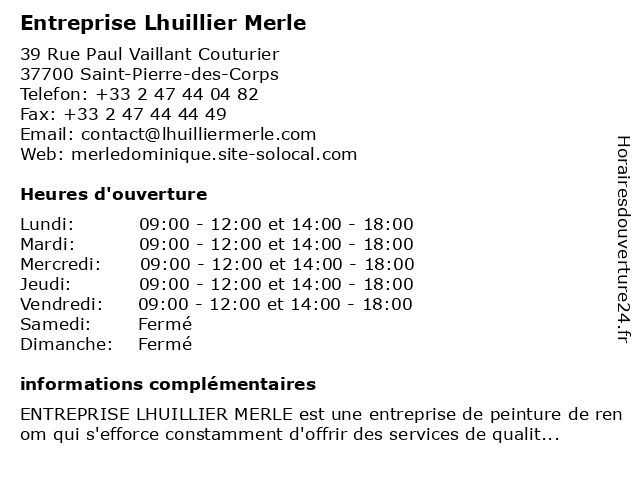 Entreprise Lhuillier Merle

39 Rue Paul Vaillant Couturier
37700 Saint-Pierre-des-Corps
Telefon: +33 2 47 44 04 82
Fax: +33 2 47 44 44 49
Email: contact@lhuilliermerle.com
Web: merledominique.site-solocal.com

Heures d'ouverture

| | |
|---|---|
| Lundi: | 09:00 - 12:00 et 14:00 - 18:00 |
| Mardi: | 09:00 - 12:00 et 14:00 - 18:00 |
| Mercredi: | 09:00 - 12:00 et 14:00 - 18:00 |
| Jeudi: | 09:00 - 12:00 et 14:00 - 18:00 |
| Vendredi: | 09:00 - 12:00 et 14:00 - 18:00 |
| Samedi: | Fermé |
| Dimanche: | Fermé |

informations complémentaires

ENTREPRISE LHUILLIER MERLE est une entreprise de peinture de ren om qui s'efforce constamment d'offrir des services de qualit...

Horairesdouverture24.fr